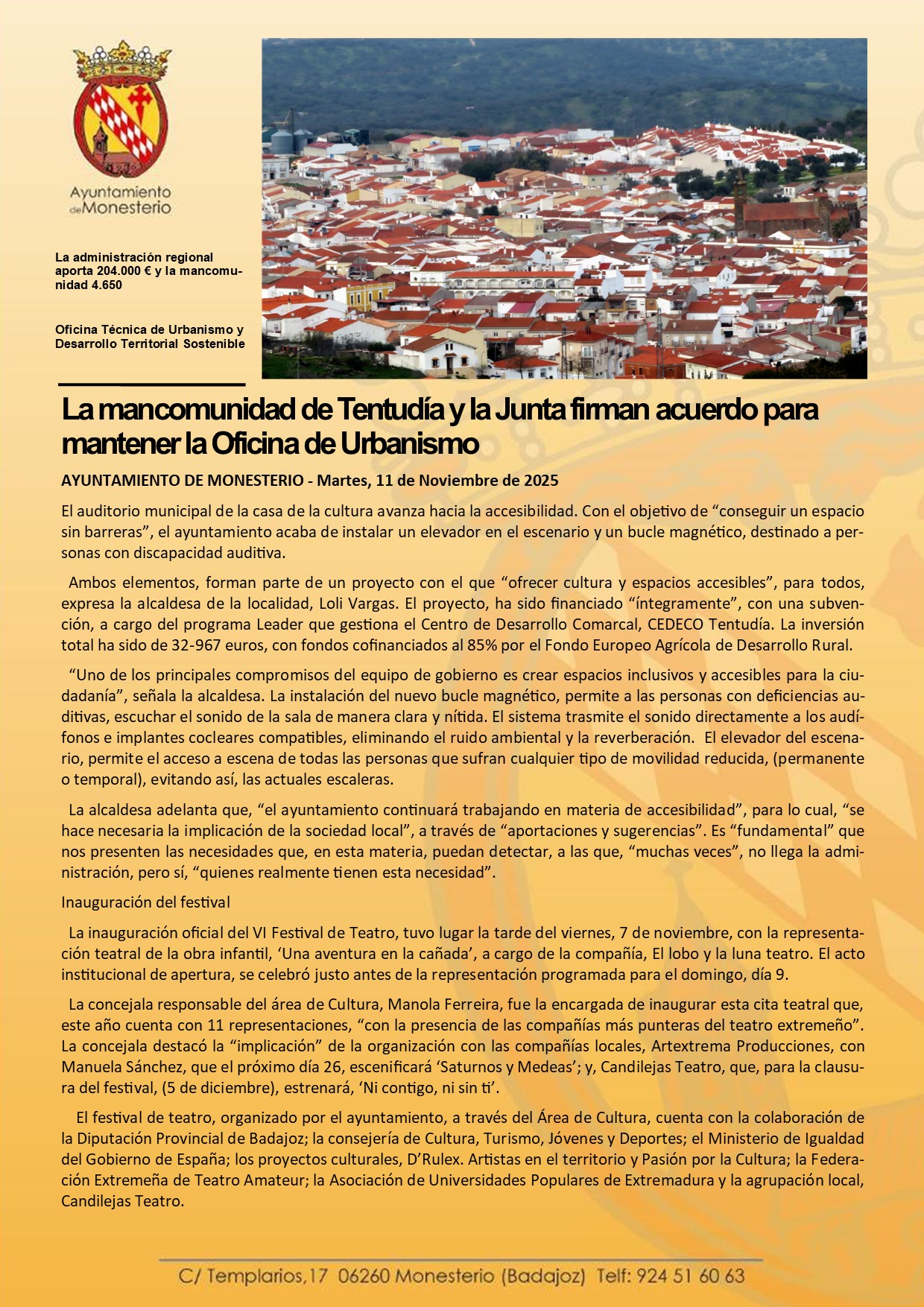 Ayuntamiento de Monesterio

La administración regional aporta 204.000 € y la mancomunidad 4.650

Oficina Técnica de Urbanismo y Desarrollo Territorial Sostenible

La mancomunidad de Tentudía y la Junta firman acuerdo para mantener la Oficina de Urbanismo

AYUNTAMIENTO DE MONESTERIO - Martes, 11 de Noviembre de 2025

El auditorio municipal de la casa de la cultura avanza hacia la accesibilidad. Con el objetivo de “conseguir un espacio sin barreras”, el ayuntamiento acaba de instalar un elevador en el escenario y un bucle magnético, destinado a personas con discapacidad auditiva.

Ambos elementos, forman parte de un proyecto con el que “ofrecer cultura y espacios accesibles”, para todos, expresa la alcaldesa de la localidad, Loli Vargas. El proyecto, ha sido financiado “íntegramente”, con una subvención, a cargo del programa Leader que gestiona el Centro de Desarrollo Comarcal, CEDECO Tentudía. La inversión total ha sido de 32-967 euros, con fondos cofinanciados al 85% por el Fondo Europeo Agrícola de Desarrollo Rural.

“Uno de los principales compromisos del equipo de gobierno es crear espacios inclusivos y accesibles para la ciudadanía”, señala la alcaldesa. La instalación del nuevo bucle magnético, permite a las personas con deficiencias auditivas, escuchar el sonido de la sala de manera clara y nítida. El sistema trasmite el sonido directamente a los audífonos e implantes cocleares compatibles, eliminando el ruido ambiental y la reverberación. El elevador del escenario, permite el acceso a escena de todas las personas que sufran cualquier tipo de movilidad reducida, (permanente o temporal), evitando así, las actuales escaleras.

La alcaldesa adelanta que, “el ayuntamiento continuará trabajando en materia de accesibilidad”, para lo cual, “se hace necesaria la implicación de la sociedad local”, a través de “aportaciones y sugerencias”. Es “fundamental” que nos presenten las necesidades que, en esta materia, puedan detectar, a las que, “muchas veces”, no llega la administración, pero sí, “quienes realmente tienen esta necesidad”.

Inauguración del festival

La inauguración oficial del VI Festival de Teatro, tuvo lugar la tarde del viernes, 7 de noviembre, con la representación teatral de la obra infantil, ‘Una aventura en la cañada’, a cargo de la compañía, El lobo y la luna teatro. El acto institucional de apertura, se celebró justo antes de la representación programada para el domingo, día 9.

La concejala responsable del área de Cultura, Manola Ferreira, fue la encargada de inaugurar esta cita teatral que, este año cuenta con 11 representaciones, “con la presencia de las compañías más punteras del teatro extremeño”. La concejala destacó la “implicación” de la organización con las compañías locales, Artextrema Producciones, con Manuela Sánchez, que el próximo día 26, escenificará ‘Saturnos y Medeas’; y, Candilejas Teatro, que, para la clausura del festival, (5 de diciembre), estrenará, ‘Ni contigo, ni sin ti’.

El festival de teatro, organizado por el ayuntamiento, a través del Área de Cultura, cuenta con la colaboración de la Diputación Provincial de Badajoz; la consejería de Cultura, Turismo, Jóvenes y Deportes; el Ministerio de Igualdad del Gobierno de España; los proyectos culturales, D’Rulex. Artistas en el territorio y Pasión por la Cultura; la Federación Extremeña de Teatro Amateur; la Asociación de Universidades Populares de Extremadura y la agrupación local, Candilejas Teatro.

C/ Templarios,17 06260 Monesterio (Badajoz) Telf: 924 51 60 63